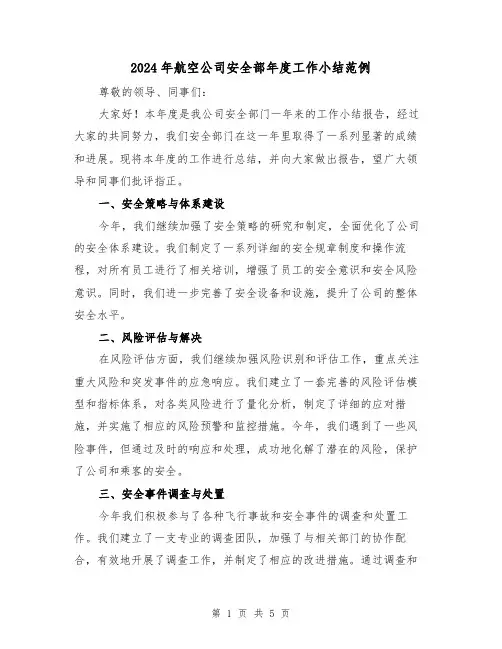 2024年航空公司安全部年度工作小结范例

尊敬的领导、同事们：

大家好！本年度是我公司安全部门一年来的工作小结报告，经过大家的共同努力，我们安全部门在这一年里取得了一系列显著的成绩和进展。现将本年度的工作进行总结，并向大家做出报告，望广大领导和同事们批评指正。

一、安全策略与体系建设

今年，我们继续加强了安全策略的研究和制定，全面优化了公司的安全体系建设。我们制定了一系列详细的安全规章制度和操作流程，对所有员工进行了相关培训，增强了员工的安全意识和安全风险意识。同时，我们进一步完善了安全设备和设施，提升了公司的整体安全水平。

二、风险评估与解决

在风险评估方面，我们继续加强风险识别和评估工作，重点关注重大风险和突发事件的应急响应。我们建立了一套完善的风险评估模型和指标体系，对各类风险进行了量化分析，制定了详细的应对措施，并实施了相应的风险预警和监控措施。今年，我们遇到了一些风险事件，但通过及时的响应和处理，成功地化解了潜在的风险，保护了公司和乘客的安全。

三、安全事件调查与处置

今年我们积极参与了各种飞行事故和安全事件的调查和处置工作。我们建立了一支专业的调查团队，加强了与相关部门的协作配合，有效地开展了调查工作，并制定了相应的改进措施。通过调查和

第 1 页 共 5 页